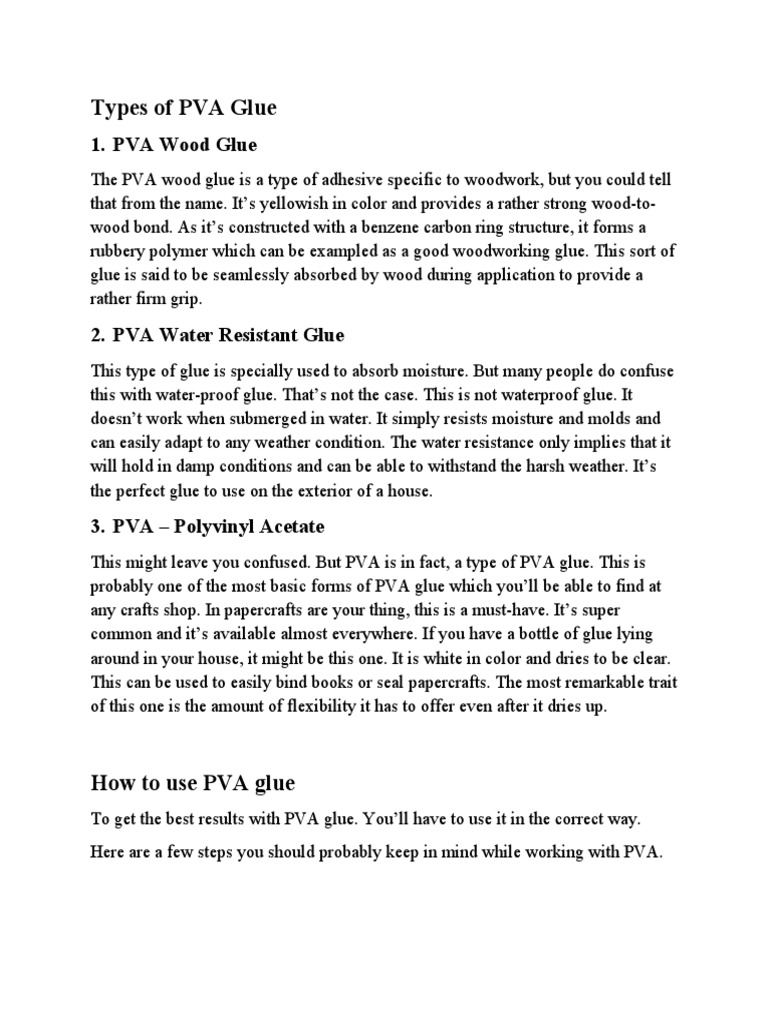 Types of PVA Glue

1. PVA Wood Glue

The PVA wood glue is a type of adhesive specific to woodwork, but you could tell that from the name. It's yellowish in color and provides a rather strong wood-to-wood bond. As it's constructed with a benzene carbon ring structure, it forms a rubbery polymer which can be exampled as a good woodworking glue. This sort of glue is said to be seamlessly absorbed by wood during application to provide a rather firm grip.

2. PVA Water Resistant Glue

This type of glue is specially used to absorb moisture. But many people do confuse this with water-proof glue. That's not the case. This is not waterproof glue. It doesn't work when submerged in water. It simply resists moisture and molds and can easily adapt to any weather condition. The water resistance only implies that it will hold in damp conditions and can be able to withstand the harsh weather. It's the perfect glue to use on the exterior of a house.

3. PVA – Polyvinyl Acetate

This might leave you confused. But PVA is in fact, a type of PVA glue. This is probably one of the most basic forms of PVA glue which you'll be able to find at any crafts shop. In papercrafts are your thing, this is a must-have. It's super common and it's available almost everywhere. If you have a bottle of glue lying around in your house, it might be this one. It is white in color and dries to be clear. This can be used to easily bind books or seal papercrafts. The most remarkable trait of this one is the amount of flexibility it has to offer even after it dries up.

How to use PVA glue

To get the best results with PVA glue. You'll have to use it in the correct way.

Here are a few steps you should probably keep in mind while working with PVA.